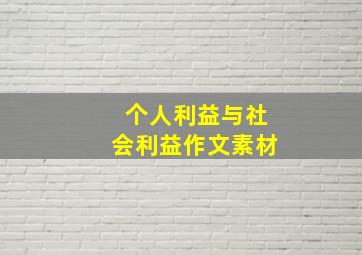 个人利益与社会利益作文素材